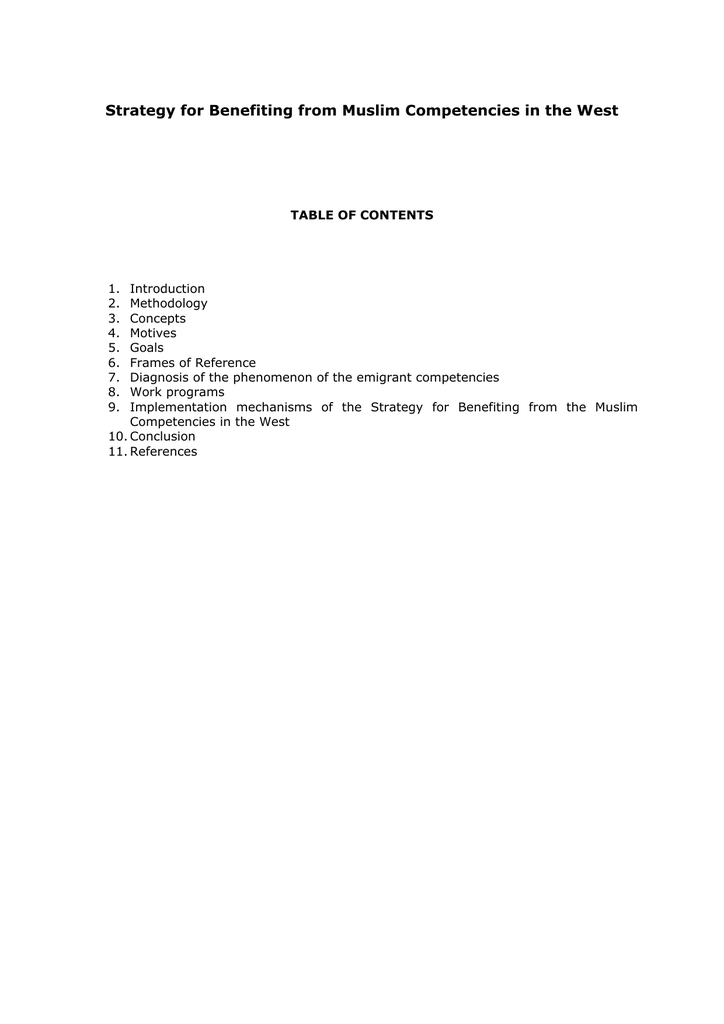 Strategy for Benefiting from Muslim Competencies in the West

TABLE OF CONTENTS

1. Introduction
2. Methodology
3. Concepts
4. Motives
5. Goals
6. Frames of Reference
7. Diagnosis of the phenomenon of the emigrant competencies
8. Work programs
9. Implementation mechanisms of the Strategy for Benefiting from the Muslim Competencies in the West
10. Conclusion
11. References